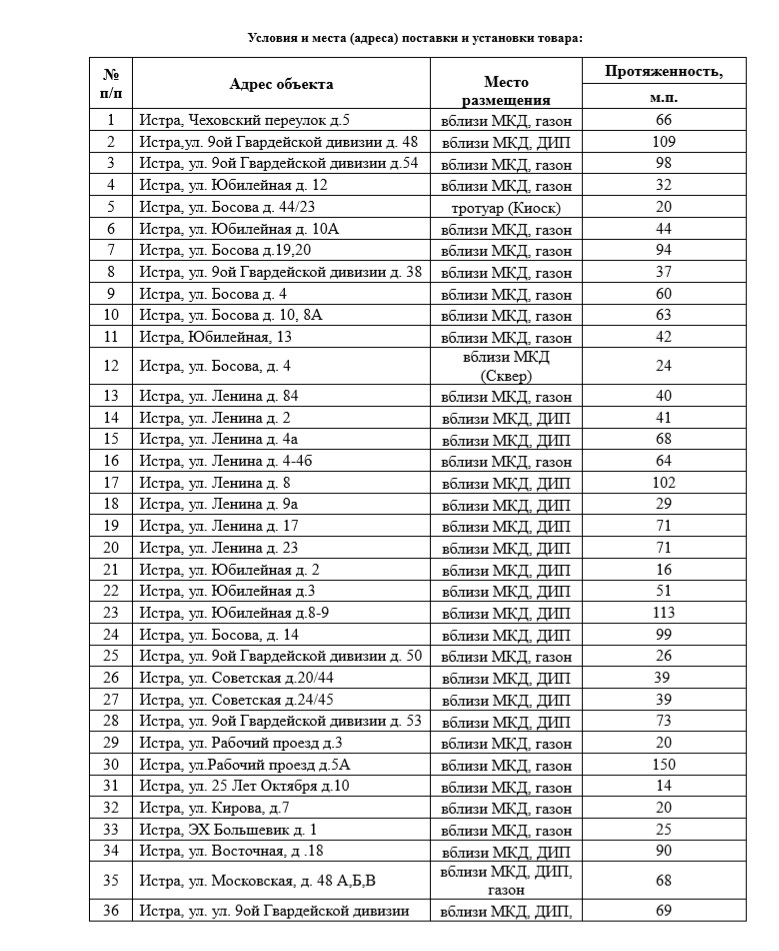 Условия и места (адреса) поставки и установки товара:

| № п/п | Адрес объекта | Место размещения | Протяженность, м.п. |
|---|---|---|---|
| 1 | Истра, Чеховский переулок д.5 | вблизи МКД, газон | 66 |
| 2 | Истра,ул. 9ой Гвардейской дивизии д. 48 | вблизи МКД, ДИП | 109 |
| 3 | Истра, ул. 9ой Гвардейской дивизии д.54 | вблизи МКД, газон | 98 |
| 4 | Истра, ул. Юбилейная д. 12 | вблизи МКД, газон | 32 |
| 5 | Истра, ул. Босова д. 44/23 | тротуар (Киоск) | 20 |
| 6 | Истра, ул. Юбилейная д. 10А | вблизи МКД, газон | 44 |
| 7 | Истра, ул. Босова д.19,20 | вблизи МКД, газон | 94 |
| 8 | Истра, ул. 9ой Гвардейской дивизии д. 38 | вблизи МКД, газон | 37 |
| 9 | Истра, ул. Босова д. 4 | вблизи МКД, газон | 60 |
| 10 | Истра, ул. Босова д. 10, 8А | вблизи МКД, газон | 63 |
| 11 | Истра, Юбилейная, 13 | вблизи МКД, газон | 42 |
| 12 | Истра, ул. Босова, д. 4 | вблизи МКД (Сквер) | 24 |
| 13 | Истра, ул. Ленина д. 84 | вблизи МКД, газон | 40 |
| 14 | Истра, ул. Ленина д. 2 | вблизи МКД, ДИП | 41 |
| 15 | Истра, ул. Ленина д. 4а | вблизи МКД, ДИП | 68 |
| 16 | Истра, ул. Ленина д. 4-46 | вблизи МКД, газон | 64 |
| 17 | Истра, ул. Ленина д. 8 | вблизи МКД, ДИП | 102 |
| 18 | Истра, ул. Ленина д. 9а | вблизи МКД, ДИП | 29 |
| 19 | Истра, ул. Ленина д. 17 | вблизи МКД, ДИП | 71 |
| 20 | Истра, ул. Ленина д. 23 | вблизи МКД, ДИП | 71 |
| 21 | Истра, ул. Юбилейная д. 2 | вблизи МКД, ДИП | 16 |
| 22 | Истра, ул. Юбилейная д.3 | вблизи МКД, ДИП | 51 |
| 23 | Истра, ул. Юбилейная д.8-9 | вблизи МКД, ДИП | 113 |
| 24 | Истра, ул. Босова, д. 14 | вблизи МКД, ДИП | 99 |
| 25 | Истра, ул. 9ой Гвардейской дивизии д. 50 | вблизи МКД, газон | 26 |
| 26 | Истра, ул. Советская д.20/44 | вблизи МКД, ДИП | 39 |
| 27 | Истра, ул. Советская д.24/45 | вблизи МКД, ДИП | 39 |
| 28 | Истра, ул. 9ой Гвардейской дивизии д. 53 | вблизи МКД, ДИП | 73 |
| 29 | Истра, ул. Рабочий проезд д.3 | вблизи МКД, газон | 20 |
| 30 | Истра, ул.Рабочий проезд д.5А | вблизи МКД, газон | 150 |
| 31 | Истра, ул. 25 Лет Октября д.10 | вблизи МКД, газон | 14 |
| 32 | Истра, ул. Кирова, д.7 | вблизи МКД, газон | 20 |
| 33 | Истра, ЭХ Большевик д. 1 | вблизи МКД, газон | 25 |
| 34 | Истра, ул. Восточная, д .18 | вблизи МКД, ДИП | 90 |
| 35 | Истра, ул. Московская, д. 48 А,Б,В | вблизи МКД, ДИП, газон | 68 |
| 36 | Истра, ул. ул. 9ой Гвардейской дивизии | вблизи МКД, ДИП, | 69 |